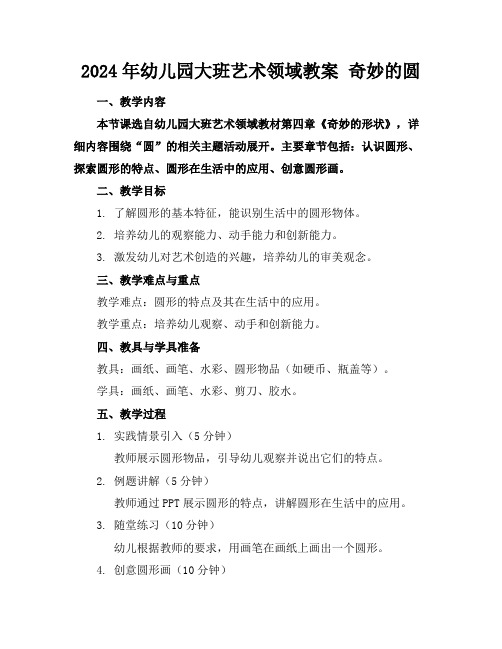 2024 年幼儿园大班艺术领域教案 奇妙的圆

一、教学内容

本节课选自幼儿园大班艺术领域教材第四章《奇妙的形状》，详细内容围绕“圆”的相关主题活动展开。主要章节包括：认识圆形、探索圆形的特点、圆形在生活中的应用、创意圆形画。

二、教学目标

1. 了解圆形的基本特征，能识别生活中的圆形物体。

2. 培养幼儿的观察能力、动手能力和创新能力。

3. 激发幼儿对艺术创造的兴趣，培养幼儿的审美观念。

三、教学难点与重点

教学难点：圆形的特点及其在生活中的应用。

教学重点：培养幼儿观察、动手和创新能力。

四、教具与学具准备

教具：画纸、画笔、水彩、圆形物品（如硬币、瓶盖等）。

学具：画纸、画笔、水彩、剪刀、胶水。

五、教学过程

1. 实践情景引入（5 分钟）

教师展示圆形物品，引导幼儿观察并说出它们的特点。

2. 例题讲解（5 分钟）

教师通过 PPT 展示圆形的特点，讲解圆形在生活中的应用。

3. 随堂练习（10 分钟）

幼儿根据教师的要求，用画笔在画纸上画出一个圆形。

4. 创意圆形画（10 分钟）